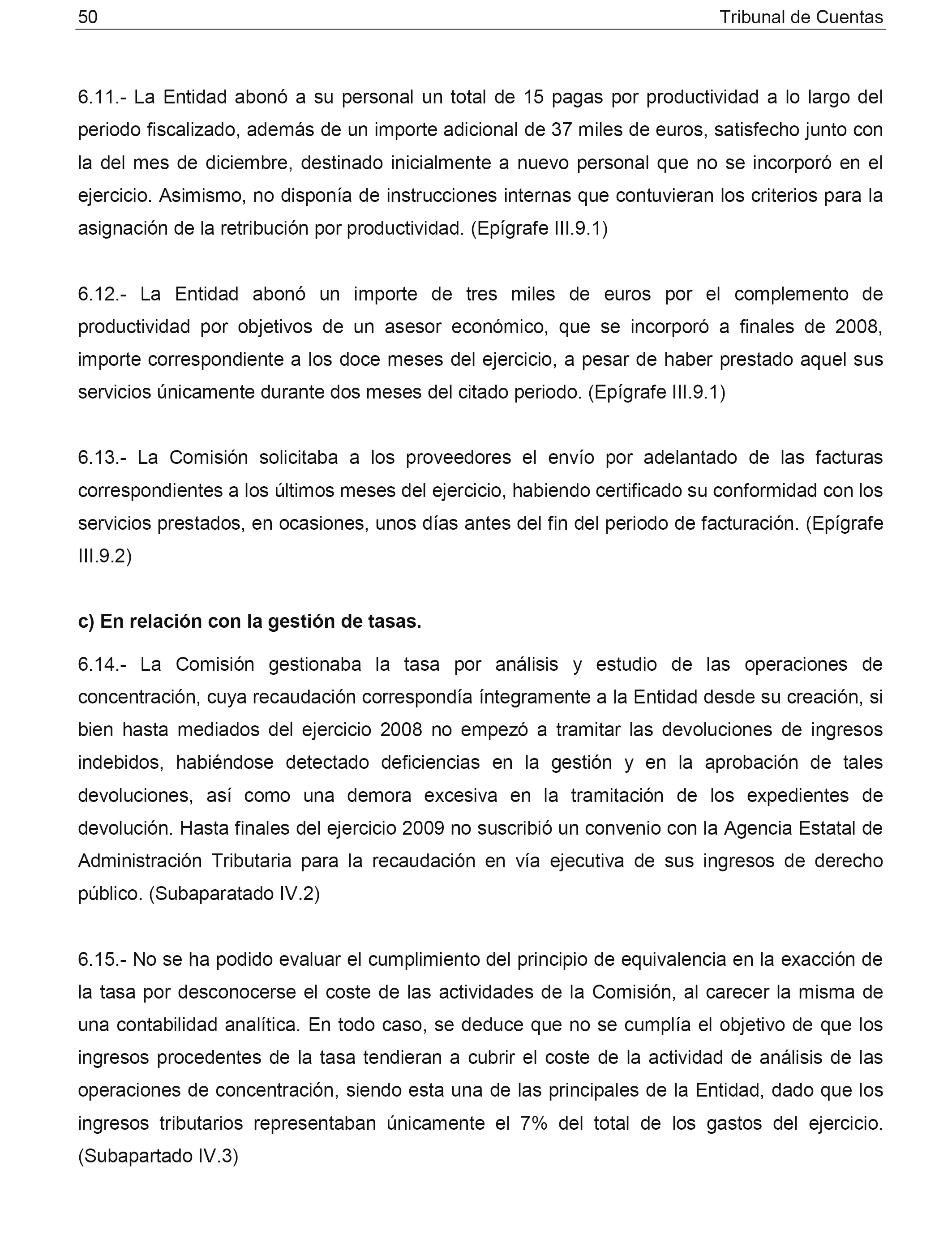 50 Tribunal de Cuentas

6.11.- La Entidad abonó a su personal un total de 15 pagas por productividad a lo largo del periodo fiscalizado, además de un importe adicional de 37 miles de euros, satisfecho junto con la del mes de diciembre, destinado inicialmente a nuevo personal que no se incorporó en el ejercicio. Asimismo, no disponía de instrucciones internas que contuvieran los criterios para la asignación de la retribución por productividad. (Epígrafe III.9.1)

6.12.- La Entidad abonó un importe de tres miles de euros por el complemento de productividad por objetivos de un asesor económico, que se incorporó a finales de 2008, importe correspondiente a los doce meses del ejercicio, a pesar de haber prestado aquel sus servicios únicamente durante dos meses del citado periodo. (Epígrafe III.9.1)

6.13.- La Comisión solicitaba a los proveedores el envío por adelantado de las facturas correspondientes a los últimos meses del ejercicio, habiendo certificado su conformidad con los servicios prestados, en ocasiones, unos días antes del fin del periodo de facturación. (Epígrafe III.9.2)

c) En relación con la gestión de tasas.

6.14.- La Comisión gestionaba la tasa por análisis y estudio de las operaciones de concentración, cuya recaudación correspondía íntegramente a la Entidad desde su creación, si bien hasta mediados del ejercicio 2008 no empezó a tramitar las devoluciones de ingresos indebidos, habiéndose detectado deficiencias en la gestión y en la aprobación de tales devoluciones, así como una demora excesiva en la tramitación de los expedientes de devolución. Hasta finales del ejercicio 2009 no suscribió un convenio con la Agencia Estatal de Administración Tributaria para la recaudación en vía ejecutiva de sus ingresos de derecho público. (Subaparatado IV.2)

6.15.- No se ha podido evaluar el cumplimiento del principio de equivalencia en la exacción de la tasa por desconocerse el coste de las actividades de la Comisión, al carecer la misma de una contabilidad analítica. En todo caso, se deduce que no se cumplía el objetivo de que los ingresos procedentes de la tasa tendieran a cubrir el coste de la actividad de análisis de las operaciones de concentración, siendo esta una de las principales de la Entidad, dado que los ingresos tributarios representaban únicamente el 7% del total de los gastos del ejercicio. (Subapartado IV.3)